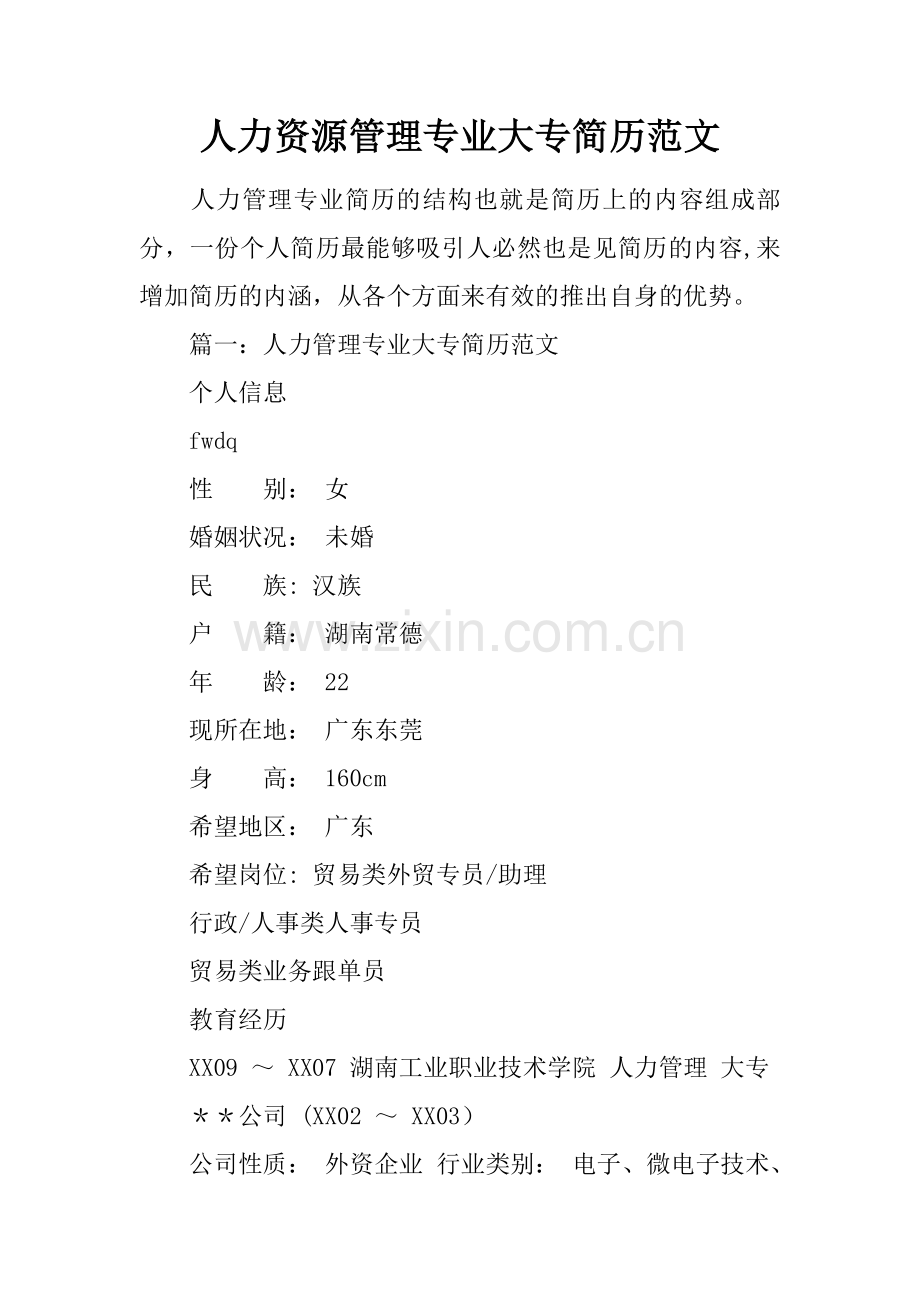 人力资源管理专业大专简历范文

人力管理专业简历的结构也就是简历上的内容组成部分，一份个人简历最能够吸引人必然也是见简历的内容,来增加简历的内涵，从各个方面来有效的推出自身的优势。

篇一：人力管理专业大专简历范文

个人信息

fwdq

性　　别： 女

婚姻状况： 未婚

民　　族: 汉族

户　　籍： 湖南常德

年　　龄： 22

现所在地： 广东东莞

身　　高： 160cm

希望地区： 广东

希望岗位: 贸易类外贸专员/助理

行政/人事类人事专员

贸易类业务跟单员

教育经历

XX09 ～ XX07 湖南工业职业技术学院 人力管理 大专

＊＊公司 (XX02 ～ XX03）

公司性质： 外资企业 行业类别： 电子、微电子技术、

www.zixin.com.cn